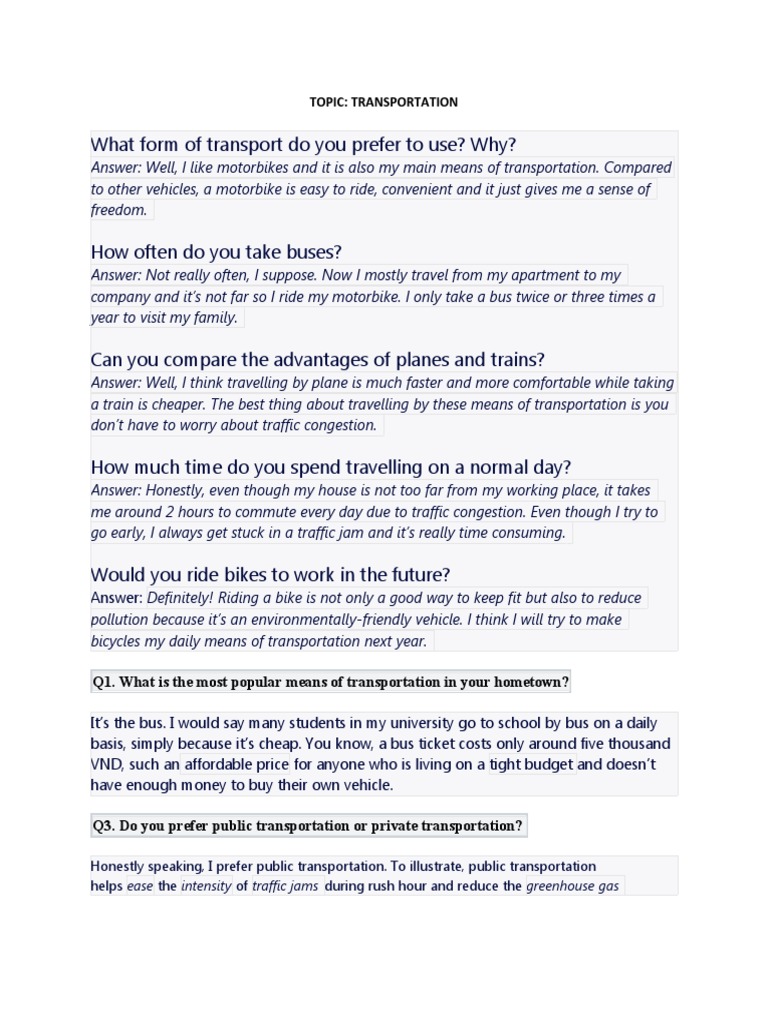 TOPIC: TRANSPORTATION

What form of transport do you prefer to use? Why?
Answer: Well, I like motorbikes and it is also my main means of transportation. Compared to other vehicles, a motorbike is easy to ride, convenient and it just gives me a sense of freedom.

How often do you take buses?
Answer: Not really often, I suppose. Now I mostly travel from my apartment to my company and it's not far so I ride my motorbike. I only take a bus twice or three times a year to visit my family.

Can you compare the advantages of planes and trains?
Answer: Well, I think travelling by plane is much faster and more comfortable while taking a train is cheaper. The best thing about travelling by these means of transportation is you don't have to worry about traffic congestion.

How much time do you spend travelling on a normal day?
Answer: Honestly, even though my house is not too far from my working place, it takes me around 2 hours to commute every day due to traffic congestion. Even though I try to go early, I always get stuck in a traffic jam and it's really time consuming.

Would you ride bikes to work in the future?
Answer: Definitely! Riding a bike is not only a good way to keep fit but also to reduce pollution because it's an environmentally-friendly vehicle. I think I will try to make bicycles my daily means of transportation next year.

Q1. What is the most popular means of transportation in your hometown?

It's the bus. I would say many students in my university go to school by bus on a daily basis, simply because it's cheap. You know, a bus ticket costs only around five thousand VND, such an affordable price for anyone who is living on a tight budget and doesn't have enough money to buy their own vehicle.

Q3. Do you prefer public transportation or private transportation?

Honestly speaking, I prefer public transportation. To illustrate, public transportation helps ease the intensity of traffic jams during rush hour and reduce the greenhouse gas